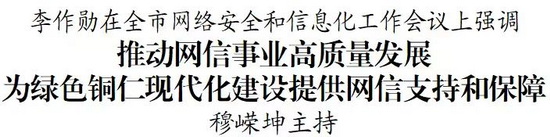 李作勋在全市网络安全和信息化工作会议上强调

推动网信事业高质量发展
为绿色铜仁现代化建设提供网信支持和保障

穆嵘坤主持